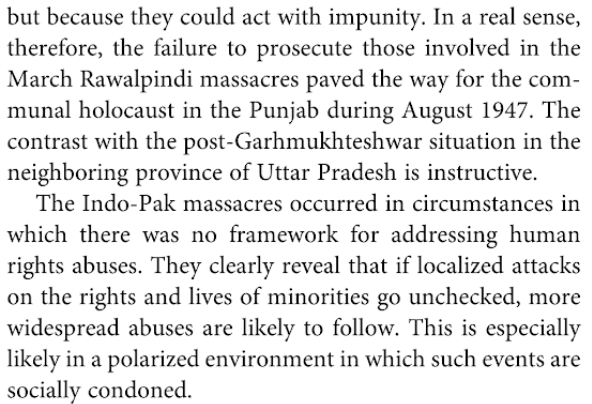 but because they could act with impunity. In a real sense, therefore, the failure to prosecute those involved in the March Rawalpindi massacres paved the way for the communal holocaust in the Punjab during August 1947. The contrast with the post-Garhmukhteshwar situation in the neighboring province of Uttar Pradesh is instructive.

The Indo-Pak massacres occurred in circumstances in which there was no framework for addressing human rights abuses. They clearly reveal that if localized attacks on the rights and lives of minorities go unchecked, more widespread abuses are likely to follow. This is especially likely in a polarized environment in which such events are socially condoned.